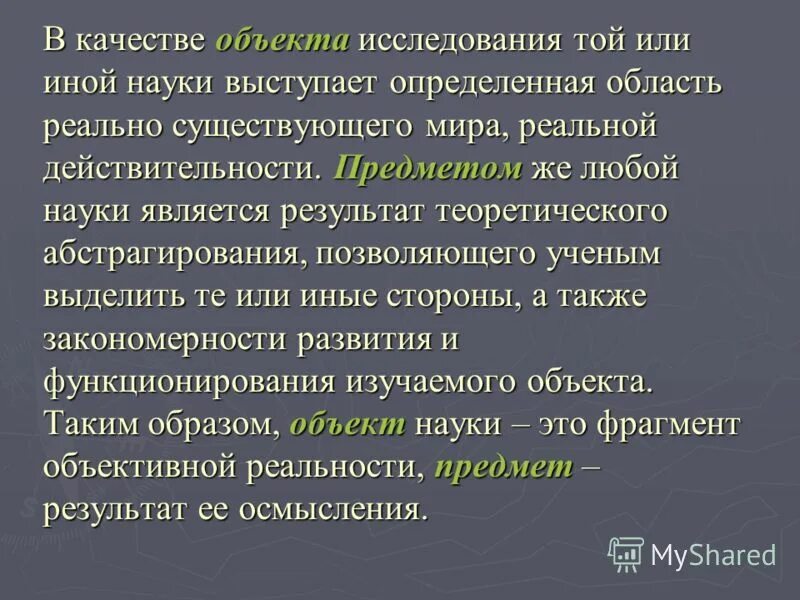 В качестве объекта исследования той или иной науки выступает определенная область реально существующего мира, реальной действительности. Предметом же любой науки является результат теоретического абстрагирования, позволяющего ученым выделить те или иные стороны, а также закономерности развития и функционирования изучаемого объекта. Таким образом, объект науки – это фрагмент объективной реальности, предмет – результат ее осмысления.

MyShared